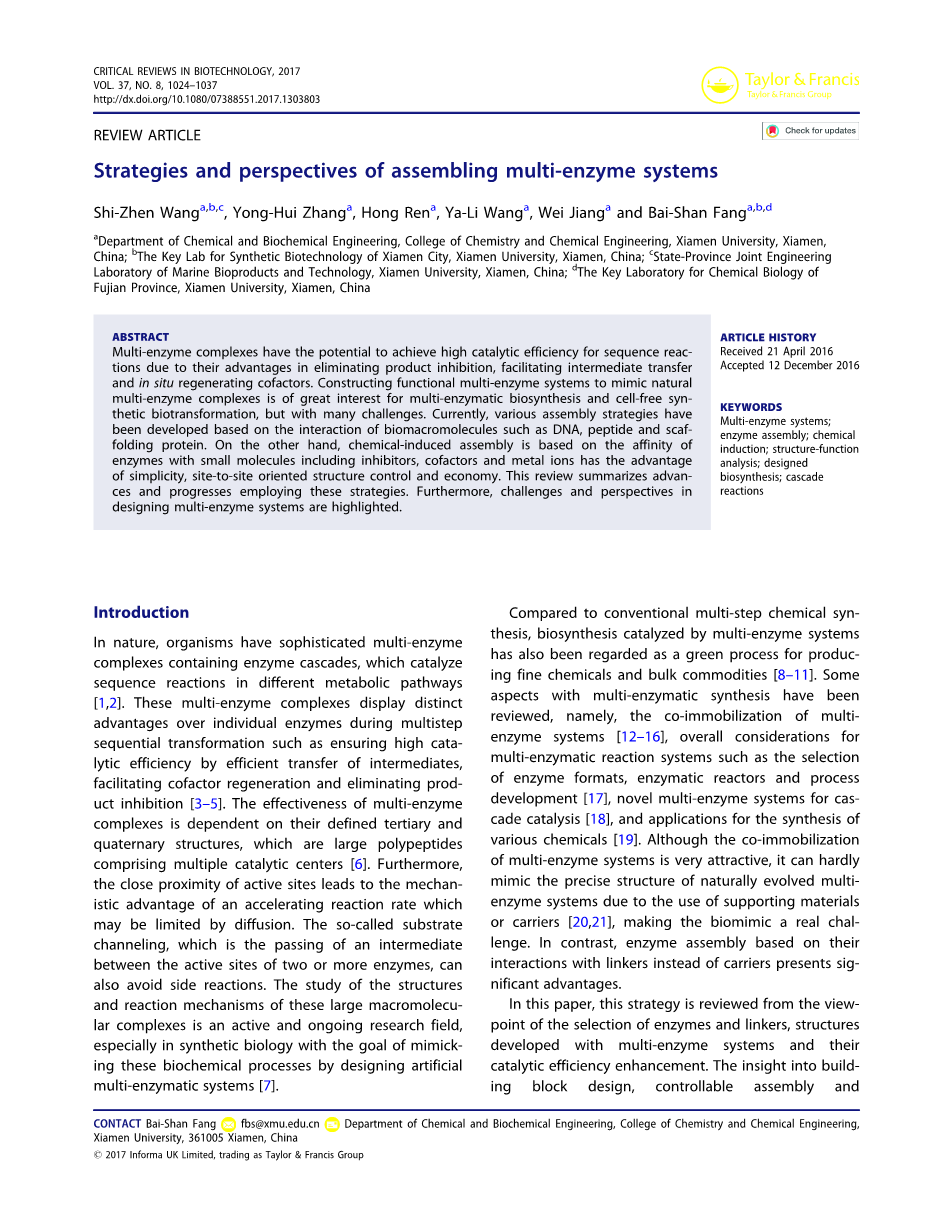 CRITICAL REVIEWS IN BIOTECHNOLOGY, 2017
VOL. 37, NO. 8, 1024–1037
http://dx.doi.org/10.1080/07388551.2017.1303803

Taylor & Francis
Taylor & Francis Group

REVIEW ARTICLE

Check for updates

Strategies and perspectives of assembling multi-enzyme systems

Shi-Zhen Wang$^{a,b,c}$, Yong-Hui Zhang$^{a}$, Hong Ren$^{a}$, Ya-Li Wang$^{a}$, Wei Jiang$^{a}$ and Bai-Shan Fang$^{a,b,d}$

$^{a}$Department of Chemical and Biochemical Engineering, College of Chemistry and Chemical Engineering, Xiamen University, Xiamen, China; $^{b}$The Key Lab for Synthetic Biotechnology of Xiamen City, Xiamen University, Xiamen, China; $^{c}$State-Province Joint Engineering Laboratory of Marine Bioproducts and Technology, Xiamen University, Xiamen, China; $^{d}$The Key Laboratory for Chemical Biology of Fujian Province, Xiamen University, Xiamen, China

ABSTRACT
Multi-enzyme complexes have the potential to achieve high catalytic efficiency for sequence reactions due to their advantages in eliminating product inhibition, facilitating intermediate transfer and in situ regenerating cofactors. Constructing functional multi-enzyme systems to mimic natural multi-enzyme complexes is of great interest for multi-enzymatic biosynthesis and cell-free synthetic biotransformation, but with many challenges. Currently, various assembly strategies have been developed based on the interaction of biomacromolecules such as DNA, peptide and scaffolding protein. On the other hand, chemical-induced assembly is based on the affinity of enzymes with small molecules including inhibitors, cofactors and metal ions has the advantage of simplicity, site-to-site oriented structure control and economy. This review summarizes advances and progresses employing these strategies. Furthermore, challenges and perspectives in designing multi-enzyme systems are highlighted.

ARTICLE HISTORY
Received 21 April 2016
Accepted 12 December 2016

KEYWORDS
Multi-enzyme systems; enzyme assembly; chemical induction; structure-function analysis; designed biosynthesis; cascade reactions

Introduction

In nature, organisms have sophisticated multi-enzyme complexes containing enzyme cascades, which catalyze sequence reactions in different metabolic pathways [1,2]. These multi-enzyme complexes display distinct advantages over individual enzymes during multistep sequential transformation such as ensuring high catalytic efficiency by efficient transfer of intermediates, facilitating cofactor regeneration and eliminating product inhibition [3–5]. The effectiveness of multi-enzyme complexes is dependent on their defined tertiary and quaternary structures, which are large polypeptides comprising multiple catalytic centers [6]. Furthermore, the close proximity of active sites leads to the mechanistic advantage of an accelerating reaction rate which may be limited by diffusion. The so-called substrate channeling, which is the passing of an intermediate between the active sites of two or more enzymes, can also avoid side reactions. The study of the structures and reaction mechanisms of these large macromolecular complexes is an active and ongoing research field, especially in synthetic biology with the goal of mimicking these biochemical processes by designing artificial multi-enzymatic systems [7].

Compared to conventional multi-step chemical synthesis, biosynthesis catalyzed by multi-enzyme systems has also been regarded as a green process for producing fine chemicals and bulk commodities [8–11]. Some aspects with multi-enzymatic synthesis have been reviewed, namely, the co-immobilization of multi-enzyme systems [12–16], overall considerations for multi-enzymatic reaction systems such as the selection of enzyme formats, enzymatic reactors and process development [17], novel multi-enzyme systems for cascade catalysis [18], and applications for the synthesis of various chemicals [19]. Although the co-immobilization of multi-enzyme systems is very attractive, it can hardly mimic the precise structure of naturally evolved multi-enzyme systems due to the use of supporting materials or carriers [20,21], making the biomimic a real challenge. In contrast, enzyme assembly based on their interactions with linkers instead of carriers presents significant advantages.

In this paper, this strategy is reviewed from the viewpoint of the selection of enzymes and linkers, structures developed with multi-enzyme systems and their catalytic efficiency enhancement. The insight into building block design, controllable assembly and

CONTACT Bai-Shan Fang fbs@xmu.edu.cn Department of Chemical and Biochemical Engineering, College of Chemistry and Chemical Engineering, Xiamen University, 361005 Xiamen, China
© 2017 Informa UK Limited, trading as Taylor & Francis Group